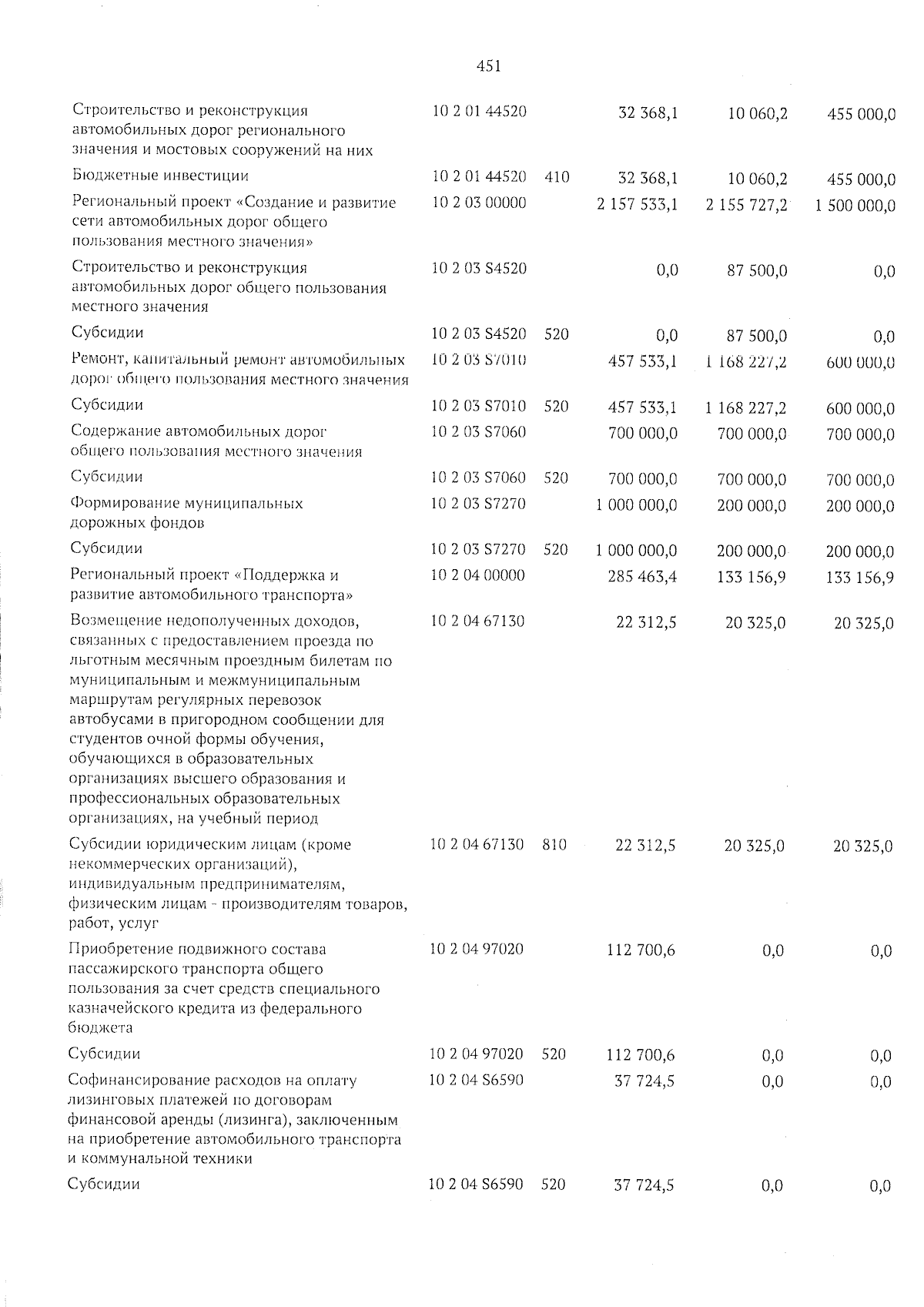 451

| | | | | | |
|---|---|---|---|---|---|
| Строительство и реконструкция автомобильных дорог регионального значения и мостовых сооружений на них | 10 2 01 44520 | | 32 368,1 | 10 060,2 | 455 000,0 |
| Бюджетные инвестиции | 10 2 01 44520 | 410 | 32 368,1 | 10 060,2 | 455 000,0 |
| Региональный проект «Создание и развитие сети автомобильных дорог общего пользования местного значения» | 10 2 03 00000 | | 2 157 533,1 | 2 155 727,2 | 1 500 000,0 |
| Строительство и реконструкция автомобильных дорог общего пользования местного значения | 10 2 03 S4520 | | 0,0 | 87 500,0 | 0,0 |
| Субсидии | 10 2 03 S4520 | 520 | 0,0 | 87 500,0 | 0,0 |
| Ремонт, капитальный ремонт автомобильных дорог общего пользования местного значения | 10 2 03 S7010 | | 457 533,1 | 1 168 227,2 | 600 000,0 |
| Субсидии | 10 2 03 S7010 | 520 | 457 533,1 | 1 168 227,2 | 600 000,0 |
| Содержание автомобильных дорог общего пользования местного значения | 10 2 03 S7060 | | 700 000,0 | 700 000,0 | 700 000,0 |
| Субсидии | 10 2 03 S7060 | 520 | 700 000,0 | 700 000,0 | 700 000,0 |
| Формирование муниципальных дорожных фондов | 10 2 03 S7270 | | 1 000 000,0 | 200 000,0 | 200 000,0 |
| Субсидии | 10 2 03 S7270 | 520 | 1 000 000,0 | 200 000,0 | 200 000,0 |
| Региональный проект «Поддержка и развитие автомобильного транспорта» | 10 2 04 00000 | | 285 463,4 | 133 156,9 | 133 156,9 |
| Возмещение недополученных доходов, связанных с предоставлением проезда по льготным месячным проездным билетам по муниципальным и межмуниципальным маршрутам регулярных перевозок автобусами в пригородном сообщении для студентов очной формы обучения, обучающихся в образовательных организациях высшего образования и профессиональных образовательных организациях, на учебный период | 10 2 04 67130 | | 22 312,5 | 20 325,0 | 20 325,0 |
| Субсидии юридическим лицам (кроме некоммерческих организаций), индивидуальным предпринимателям, физическим лицам - производителям товаров, работ, услуг | 10 2 04 67130 | 810 | 22 312,5 | 20 325,0 | 20 325,0 |
| Приобретение подвижного состава пассажирского транспорта общего пользования за счет средств специального казначейского кредита из федерального бюджета | 10 2 04 97020 | | 112 700,6 | 0,0 | 0,0 |
| Субсидии | 10 2 04 97020 | 520 | 112 700,6 | 0,0 | 0,0 |
| Софинансирование расходов на оплату лизинговых платежей по договорам финансовой аренды (лизинга), заключенным на приобретение автомобильного транспорта и коммунальной техники | 10 2 04 S6590 | | 37 724,5 | 0,0 | 0,0 |
| Субсидии | 10 2 04 S6590 | 520 | 37 724,5 | 0,0 | 0,0 |